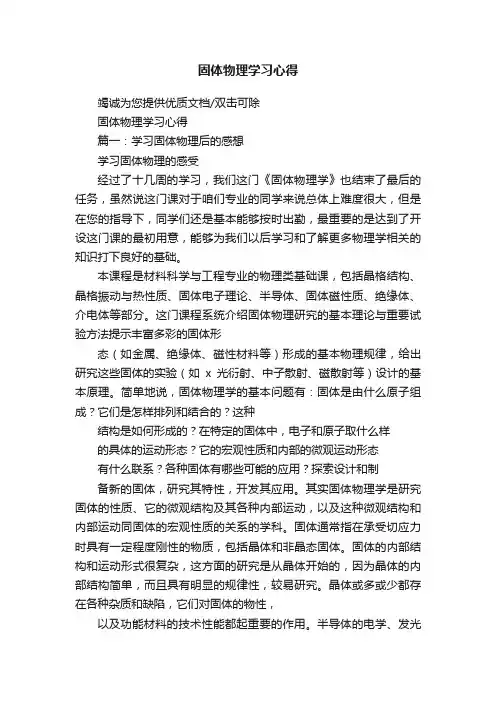 固体物理学习心得

竭诚为您提供优质文档/双击可除

固体物理学习心得

篇一：学习固体物理后的感想

学习固体物理的感受

经过了十几周的学习，我们这门《固体物理学》也结束了最后的任务，虽然说这门课对于咱们专业的同学来说总体上难度很大，但是在您的指导下，同学们还是基本能够按时出勤，最重要的是达到了开设这门课的最初用意，能够为我们以后学习和了解更多物理学相关的知识打下良好的基础。

本课程是材料科学与工程专业的物理类基础课，包括晶格结构、晶格振动与热性质、固体电子理论、半导体、固体磁性质、绝缘体、介电体等部分。这门课程系统介绍固体物理研究的基本理论与重要试验方法提示丰富多彩的固体形

态（如金属、绝缘体、磁性材料等）形成的基本物理规律，给出研究这些固体的实验（如 x 光衍射、中子散射、磁散射等）设计的基本原理。简单地说，固体物理学的基本问题有：固体是由什么原子组成？它们是怎样排列和结合的？这种

结构是如何形成的？在特定的固体中，电子和原子取什么样

的具体的运动形态？它的宏观性质和内部的微观运动形态

有什么联系？各种固体有哪些可能的应用？探索设计和制

备新的固体，研究其特性，开发其应用。其实固体物理学是研究固体的性质、它的微观结构及其各种内部运动，以及这种微观结构和内部运动同固体的宏观性质的关系的学科。固体通常指在承受切应力时具有一定程度刚性的物质，包括晶体和非晶态固体。固体的内部结构和运动形式很复杂，这方面的研究是从晶体开始的，因为晶体的内部结构简单，而且具有明显的规律性，较易研究。晶体或多或少都存在各种杂质和缺陷，它们对固体的物性，

以及功能材料的技术性能都起重要的作用。半导体的电学、发光